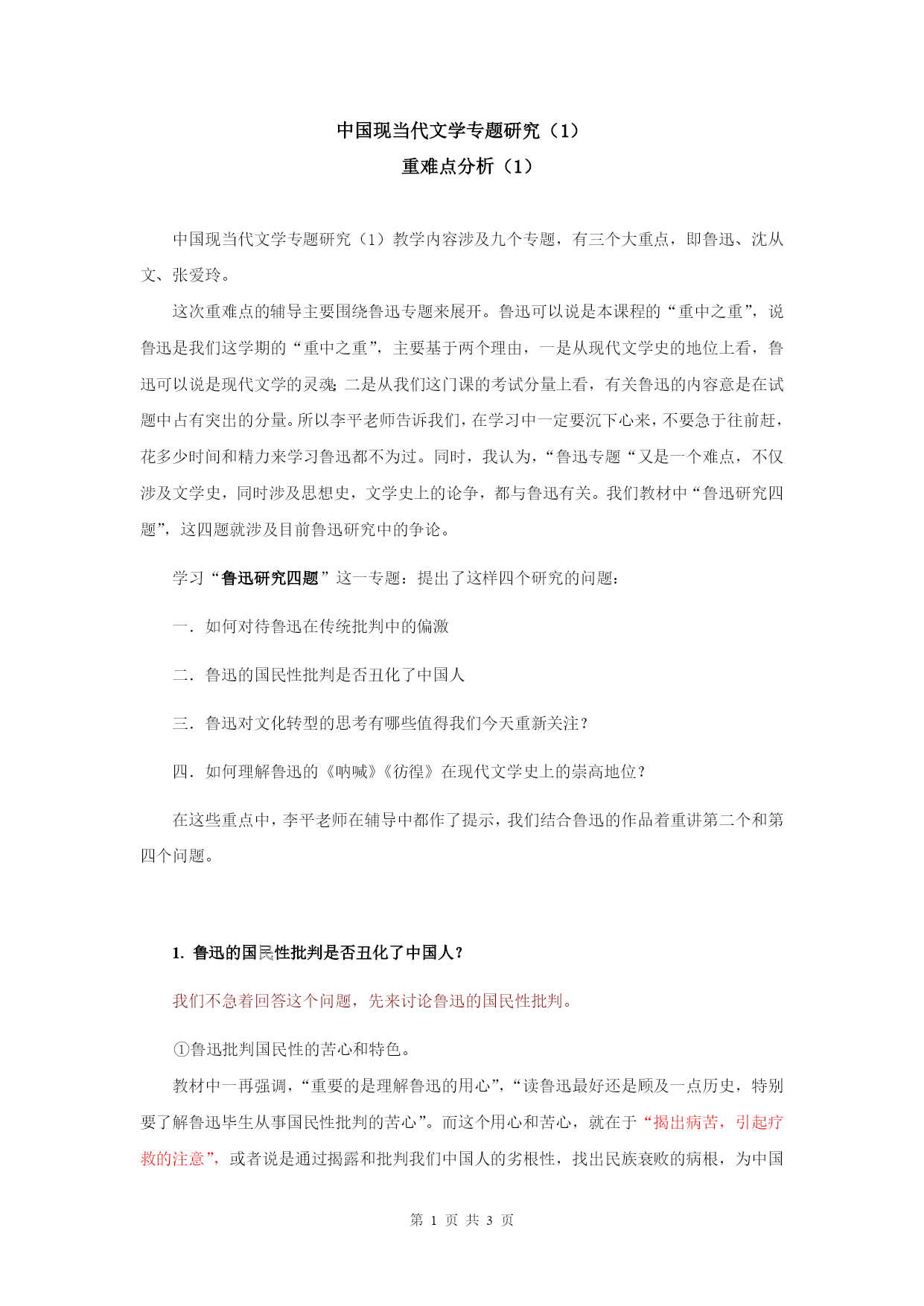 中国现当代文学专题研究（1）
重难点分析（1）

中国现当代文学专题研究（1）教学内容涉及九个专题，有三个大重点，即鲁迅、沈从文、张爱玲。

这次重难点的辅导主要围绕鲁迅专题来展开。鲁迅可以说是本课程的“重中之重”，说鲁迅是我们这学期的“重中之重”，主要基于两个理由，一是从现代文学史的地位上看，鲁迅可以说是现代文学的灵魂；二是从我们这门课的考试分量上看，有关鲁迅的内容意是在试题中占有突出的分量。所以李平老师告诉我们，在学习中一定要沉下心来，不要急于往前赶，花多少时间和精力来学习鲁迅都不为过。同时，我认为，“鲁迅专题“又是一个难点，不仅涉及文学史，同时涉及思想史，文学史上的论争，都与鲁迅有关。我们教材中“鲁迅研究四题”，这四题就涉及目前鲁迅研究中的争论。

学习“鲁迅研究四题”这一专题：提出了这样四个研究的问题：

一．如何对待鲁迅在传统批判中的偏激

二．鲁迅的国民性批判是否丑化了中国人

三．鲁迅对文化转型的思考有哪些值得我们今天重新关注？

四．如何理解鲁迅的《呐喊》《彷徨》在现代文学史上的崇高地位？

在这些重点中，李平老师在辅导中都作了提示，我们结合鲁迅的作品着重讲第二个和第四个问题。

1. 鲁迅的国民性批判是否丑化了中国人？

我们不急着回答这个问题，先来讨论鲁迅的国民性批判。

①鲁迅批判国民性的苦心和特色。

教材中一再强调，“重要的是理解鲁迅的用心”，“读鲁迅最好还是顾及一点历史，特别要了解鲁迅毕生从事国民性批判的苦心”。而这个用心和苦心，就在于“揭出病苦，引起疗救的注意”，或者说是通过揭露和批判我们中国人的劣根性，找出民族衰败的病根，为中国

第 1 页 共 3 页